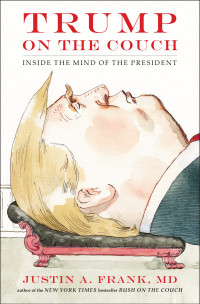 TRUMP
ON THE COUCH

INSIDE THE MIND OF THE PRESIDENT

JUSTIN A. FRANK, MD
author of the NEW YORK TIMES bestseller BUSH ON THE COUCH